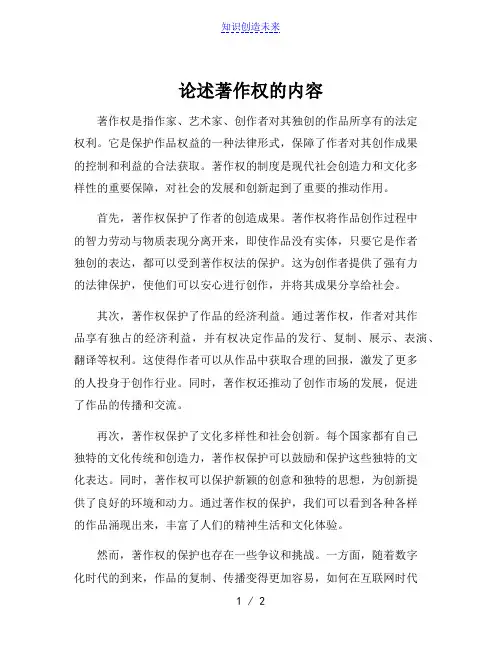 知识创造未来

论述著作权的内容

著作权是指作家、艺术家、创作者对其独创的作品所享有的法定权利。它是保护作品权益的一种法律形式，保障了作者对其创作成果的控制和利益的合法获取。著作权的制度是现代社会创造力和文化多样性的重要保障，对社会的发展和创新起到了重要的推动作用。

首先，著作权保护了作者的创造成果。著作权将作品创作过程中的智力劳动与物质表现分离开来，即使作品没有实体，只要它是作者独创的表达，都可以受到著作权法的保护。这为创作者提供了强有力的法律保护，使他们可以安心进行创作，并将其成果分享给社会。

其次，著作权保护了作品的经济利益。通过著作权，作者对其作品享有独占的经济利益，并有权决定作品的发行、复制、展示、表演、翻译等权利。这使得作者可以从作品中获取合理的回报，激发了更多的人投身于创作行业。同时，著作权还推动了创作市场的发展，促进了作品的传播和交流。

再次，著作权保护了文化多样性和社会创新。每个国家都有自己独特的文化传统和创造力，著作权保护可以鼓励和保护这些独特的文化表达。同时，著作权可以保护新颖的创意和独特的思想，为创新提供了良好的环境和动力。通过著作权的保护，我们可以看到各种各样的作品涌现出来，丰富了人们的精神生活和文化体验。

然而，著作权的保护也存在一些争议和挑战。一方面，随着数字化时代的到来，作品的复制、传播变得更加容易，如何在互联网时代

1 / 2